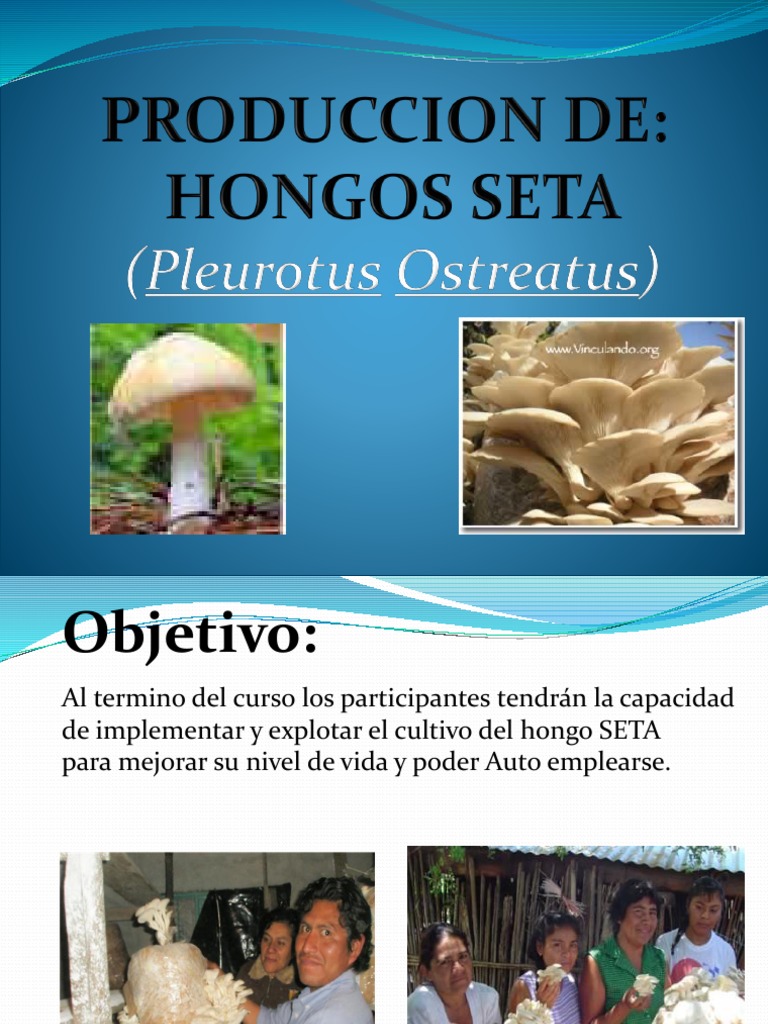 PRODUCCION DE: HONGOS SETA

(Pleurotus Ostreatus)

www.Vinculando.org

Objetivo:

Al termino del curso los participantes tendrán la capacidad de implementar y explotar el cultivo del hongo SETA para mejorar su nivel de vida y poder Auto emplearse.